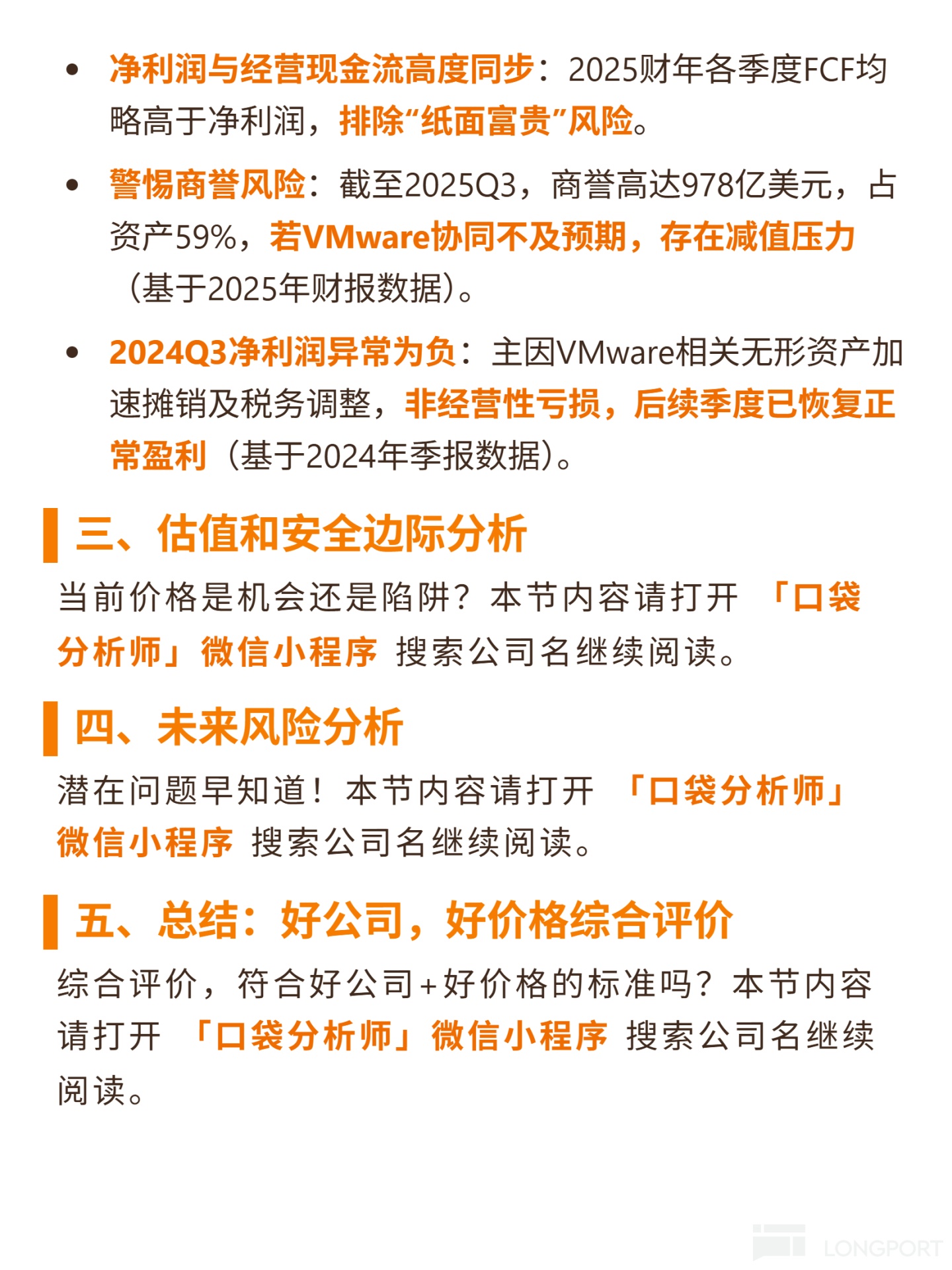 • 净利润与经营现金流高度同步：2025财年各季度FCF均略高于净利润，排除“纸面富贵”风险。

• 警惕商誉风险：截至2025Q3，商誉高达978亿美元，占资产59%，若VMware协同不及预期，存在减值压力（基于2025年财报数据）。

• 2024Q3净利润异常为负：主因VMware相关无形资产加速摊销及税务调整，非经营性亏损，后续季度已恢复正常盈利（基于2024年季报数据）。

三、估值和安全边际分析

当前价格是机会还是陷阱？本节内容请打开 「口袋分析师」微信小程序 搜索公司名继续阅读。

四、未来风险分析

潜在问题早知道！本节内容请打开 「口袋分析师」微信小程序 搜索公司名继续阅读。

五、总结：好公司，好价格综合评价

综合评价，符合好公司+好价格的标准吗？本节内容请打开 「口袋分析师」微信小程序 搜索公司名继续阅读。

LONGPORT